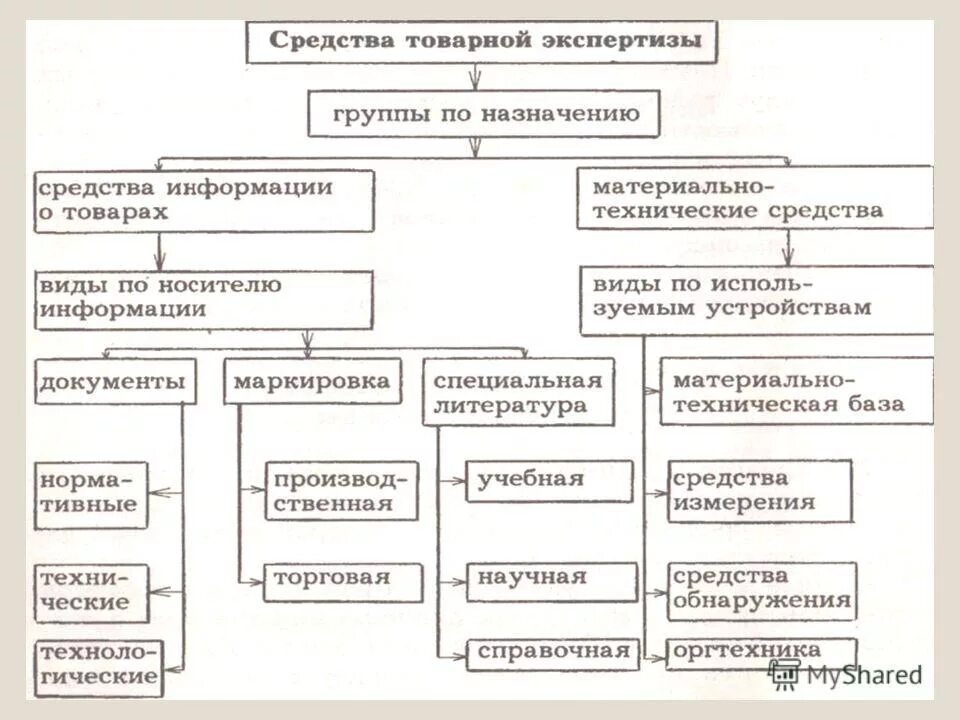 Средства товарной экспертизы

группы по назначению

средства информации о товарах

материально-технические средства

виды по носителю информации

виды по используемым устройствам

документы

маркировка

специальная литература

материально-техническая база

нормативные

производственная

учебная

средства измерения

технические

торговая

научная

средства обнаружения

технологические

справочная

оргтехника

MyShared